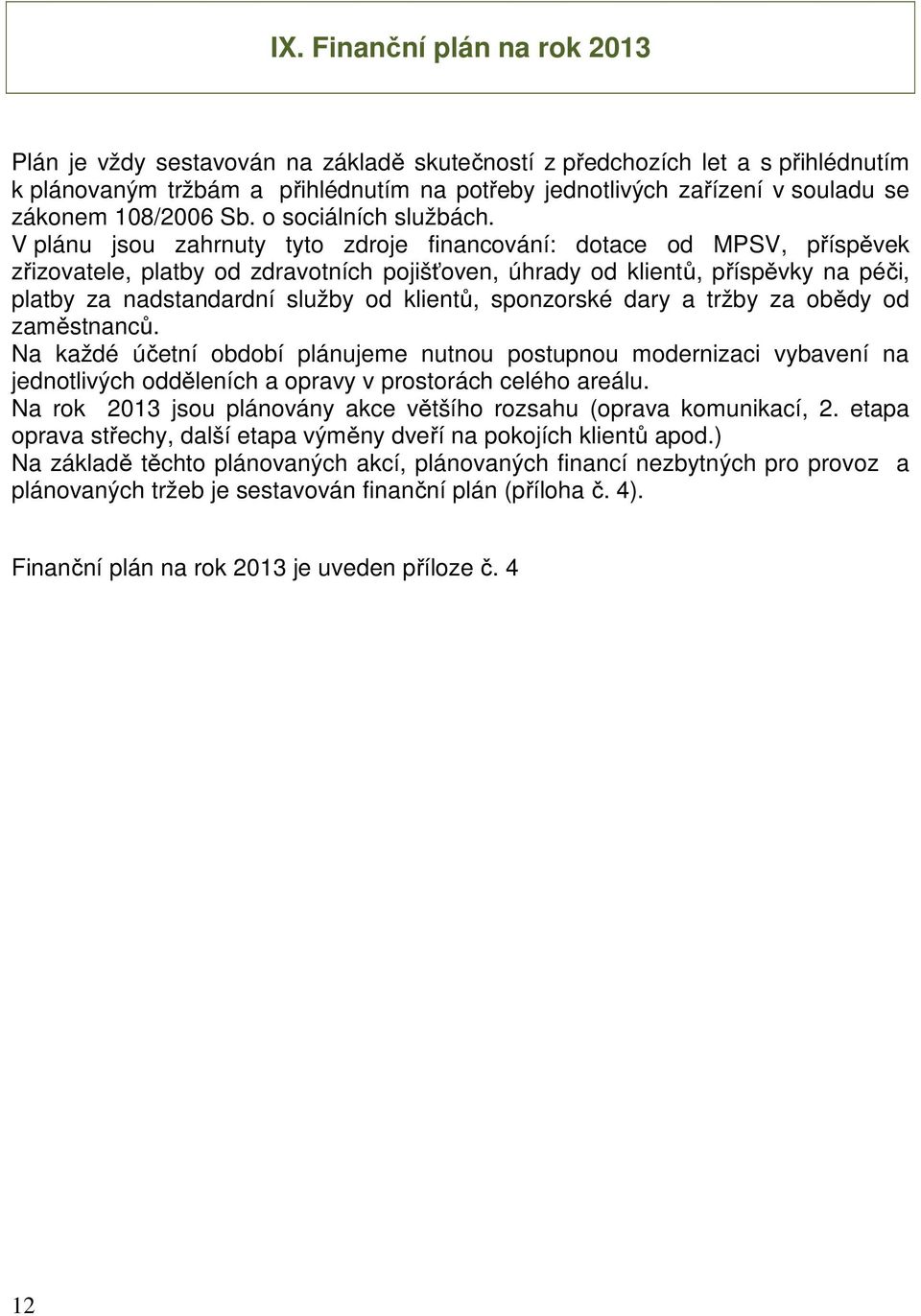 IX. Finanční plán na rok 2013

Plán je vždy sestavován na základě skutečností z předchozích let a s přihlédnutím k plánovaným tržbám a přihlédnutím na potřeby jednotlivých zařízení v souladu se zákonem 108/2006 Sb. o sociálních službách.
V plánu jsou zahrnuty tyto zdroje financování: dotace od MPSV, příspěvek zřizovatele, platby od zdravotních pojišťoven, úhrady od klientů, příspěvky na péči, platby za nadstandardní služby od klientů, sponzorské dary a tržby za obědy od zaměstnanců.
Na každé účetní období plánujeme nutnou postupnou modernizaci vybavení na jednotlivých odděleních a opravy v prostorách celého areálu.
Na rok 2013 jsou plánovány akce většího rozsahu (oprava komunikací, 2. etapa oprava střechy, další etapa výměny dveří na pokojích klientů apod.)
Na základě těchto plánovaných akcí, plánovaných financí nezbytných pro provoz a plánovaných tržeb je sestavován finanční plán (příloha č. 4).

Finanční plán na rok 2013 je uveden příloze č. 4

12